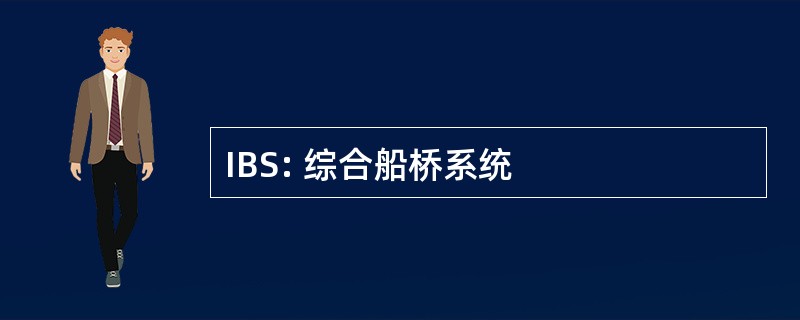 IBS: 综合船桥系统